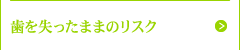 歯を失ったままのリスク